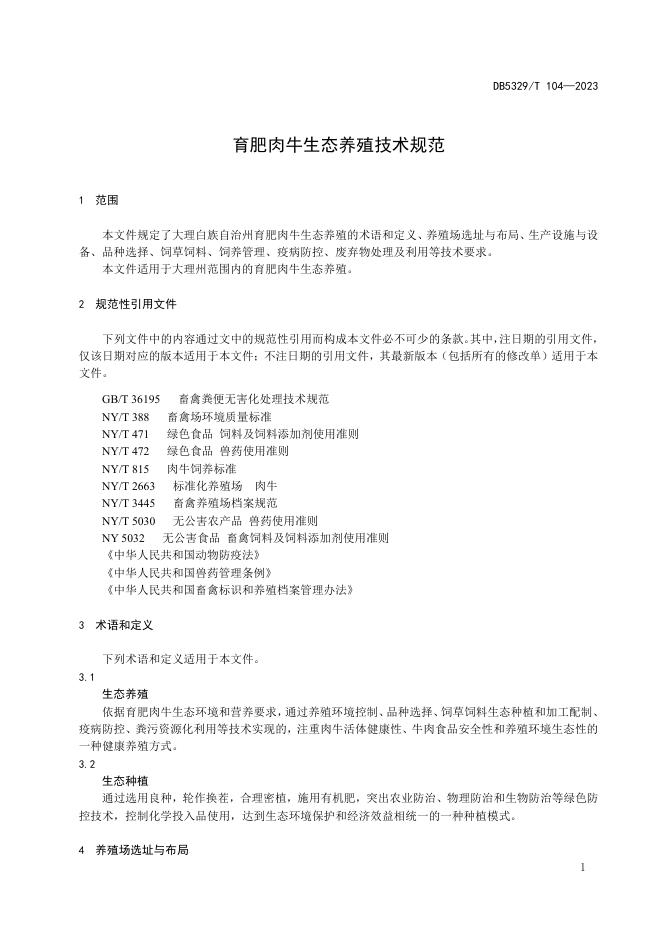 DB5329/T 104—2023

育肥肉牛生态养殖技术规范

1 范围

本文件规定了大理白族自治州育肥肉牛生态养殖的术语和定义、养殖场选址与布局、生产设施与设备、品种选择、饲草饲料、饲养管理、疫病防控、废弃物处理及利用等技术要求。

本文件适用于大理州范围内的育肥肉牛生态养殖。

2 规范性引用文件

下列文件中的内容通过文中的规范性引用而构成本文件必不可少的条款。其中，注日期的引用文件，仅该日期对应的版本适用于本文件；不注日期的引用文件，其最新版本（包括所有的修改单）适用于本文件。

GB/T 36195 畜禽粪便无害化处理技术规范
NY/T 388 畜禽场环境质量标准
NY/T 471 绿色食品 饲料及饲料添加剂使用准则
NY/T 472 绿色食品 兽药使用准则
NY/T 815 肉牛饲养标准
NY/T 2663 标准化养殖场 肉牛
NY/T 3445 畜禽养殖场档案规范
NY/T 5030 无公害农产品 兽药使用准则
NY 5032 无公害食品 畜禽饲料及饲料添加剂使用准则
《中华人民共和国动物防疫法》
《中华人民共和国兽药管理条例》
《中华人民共和国畜禽标识和养殖档案管理办法》

3 术语和定义

下列术语和定义适用于本文件。

3.1
生态养殖
依据育肥肉牛生态环境和营养要求，通过养殖环境控制、品种选择、饲草饲料生态种植和加工配制、疫病防控、粪污资源化利用等技术实现的，注重肉牛活体健康性、牛肉食品安全性和养殖环境生态性的一种健康养殖方式。

3.2
生态种植
通过选用良种，轮作换茬，合理密植，施用有机肥，突出农业防治、物理防治和生物防治等绿色防控技术，控制化学投入品使用，达到生态环境保护和经济效益相统一的一种种植模式。

4 养殖场选址与布局

1